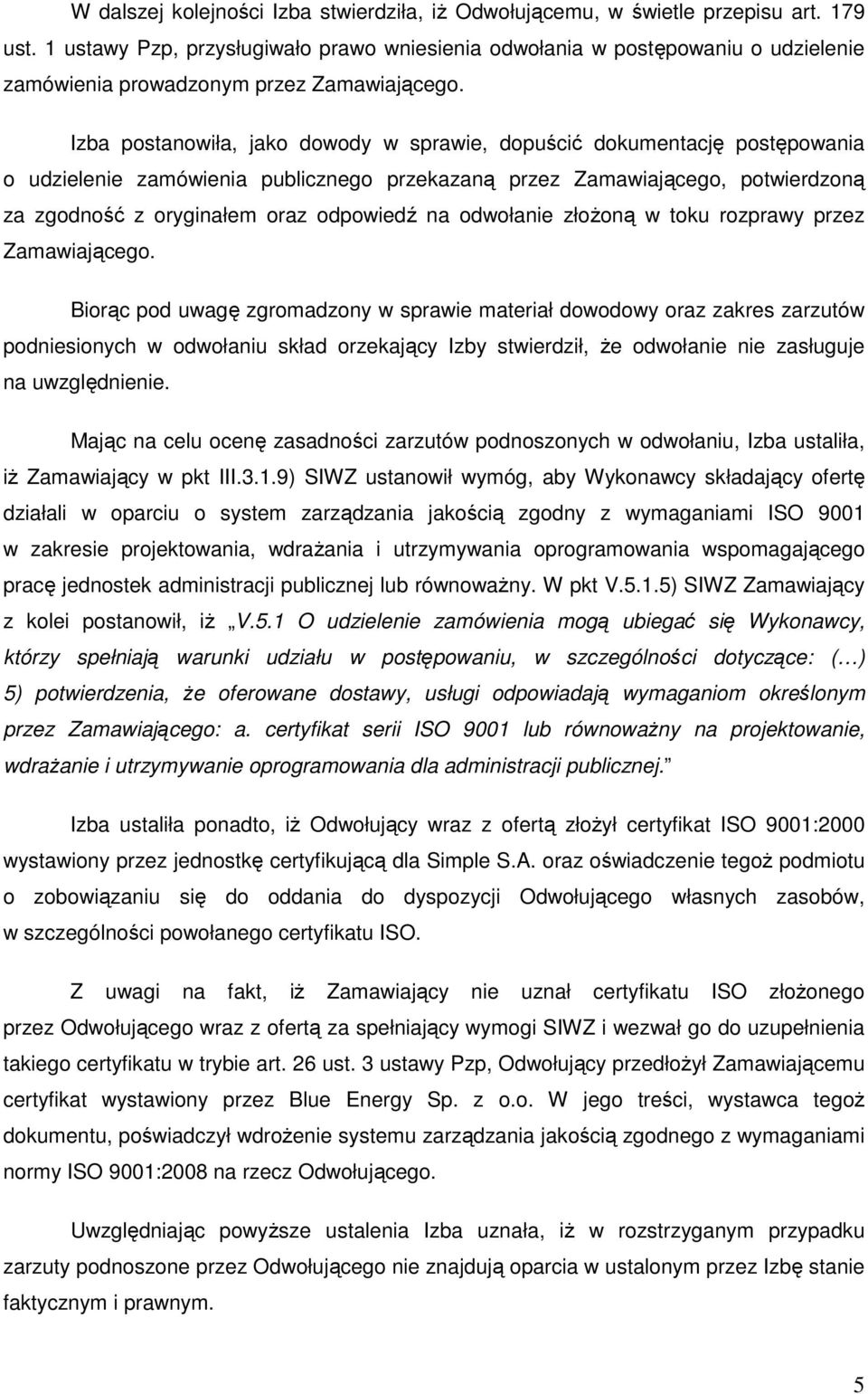 W dalszej kolejności Izba stwierdziła, iż Odwołującemu, w świetle przepisu art. 179 ust. 1 ustawy Pzp, przysługiwało prawo wniesienia odwołania w postępowaniu o udzielenie zamówienia prowadzonym przez Zamawiającego.

Izba postanowiła, jako dowody w sprawie, dopuścić dokumentację postępowania o udzielenie zamówienia publicznego przekazaną przez Zamawiającego, potwierdzoną za zgodność z oryginałem oraz odpowiedź na odwołanie złożoną w toku rozprawy przez Zamawiającego.

Biorąc pod uwagę zgromadzony w sprawie materiał dowodowy oraz zakres zarzutów podniesionych w odwołaniu skład orzekający Izby stwierdził, że odwołanie nie zasługuje na uwzględnienie.

Mając na celu ocenę zasadności zarzutów podnoszonych w odwołaniu, Izba ustaliła, iż Zamawiający w pkt III.3.1.9) SIWZ ustanowił wymóg, aby Wykonawcy składający ofertę działali w oparciu o system zarządzania jakością zgodny z wymaganiami ISO 9001 w zakresie projektowania, wdrażania i utrzymywania oprogramowania wspomagającego pracę jednostek administracji publicznej lub równoważny. W pkt V.5.1.5) SIWZ Zamawiający z kolei postanowił, iż „V.5.1 O udzielenie zamówienia mogą ubiegać się Wykonawcy, którzy spełniają warunki udziału w postępowaniu, w szczególności dotyczące: (…) 5) potwierdzenia, że oferowane dostawy, usługi odpowiadają wymaganiom określonym przez Zamawiającego: a. certyfikat serii ISO 9001 lub równoważny na projektowanie, wdrażanie i utrzymywanie oprogramowania dla administracji publicznej.”

Izba ustaliła ponadto, iż Odwołujący wraz z ofertą złożył certyfikat ISO 9001:2000 wystawiony przez jednostkę certyfikującą dla Simple S.A. oraz oświadczenie tegoż podmiotu o zobowiązaniu się do oddania do dyspozycji Odwołującego własnych zasobów, w szczególności powołanego certyfikatu ISO.

Z uwagi na fakt, iż Zamawiający nie uznał certyfikatu ISO złożonego przez Odwołującego wraz z ofertą za spełniający wymogi SIWZ i wezwał go do uzupełnienia takiego certyfikatu w trybie art. 26 ust. 3 ustawy Pzp, Odwołujący przedłożył Zamawiającemu certyfikat wystawiony przez Blue Energy Sp. z o.o. W jego treści, wystawca tegoż dokumentu, poświadczył wdrożenie systemu zarządzania jakością zgodnego z wymaganiami normy ISO 9001:2008 na rzecz Odwołującego.

Uwzględniając powyższe ustalenia Izba uznała, iż w rozstrzyganym przypadku zarzuty podnoszone przez Odwołującego nie znajdują oparcia w ustalonym przez Izbę stanie faktycznym i prawnym.

5